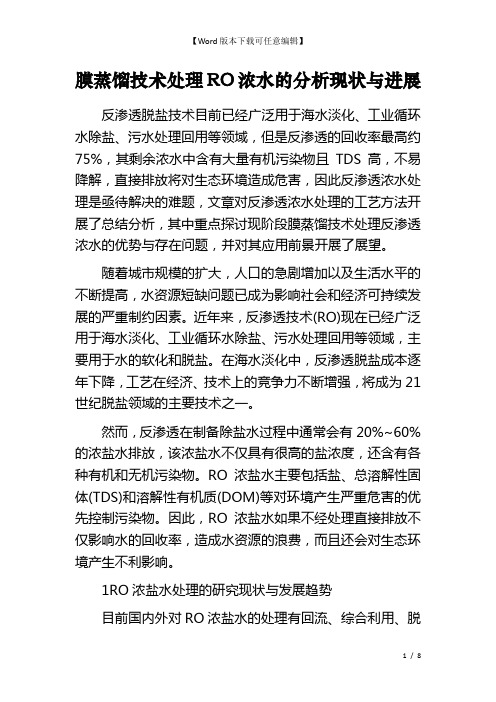 【Word版本下载可任意编辑】

膜蒸馏技术处理RO浓水的分析现状与进展

反渗透脱盐技术目前已经广泛用于海水淡化、工业循环水除盐、污水处理回用等领域，但是反渗透的回收率最高约75%，其剩余浓水中含有大量有机污染物且 TDS 高，不易降解，直接排放将对生态环境造成危害，因此反渗透浓水处理是亟待解决的难题，文章对反渗透浓水处理的工艺方法开展了总结分析，其中重点探讨现阶段膜蒸馏技术处理反渗透浓水的优势与存在问题，并对其应用前景开展了展望。

随着城市规模的扩大，人口的急剧增加以及生活水平的不断提高，水资源短缺问题已成为影响社会和经济可持续发展的严重制约因素。近年来，反渗透技术(RO)现在已经广泛用于海水淡化、工业循环水除盐、污水处理回用等领域，主要用于水的软化和脱盐。在海水淡化中，反渗透脱盐成本逐年下降，工艺在经济、技术上的竞争力不断增强，将成为21世纪脱盐领域的主要技术之一。

然而，反渗透在制备除盐水过程中通常会有 20%~60%的浓盐水排放，该浓盐水不仅具有很高的盐浓度，还含有各种有机和无机污染物。RO 浓盐水主要包括盐、总溶解性固体(TDS)和溶解性有机质(DOM)等对环境产生严重危害的优先控制污染物。因此，RO 浓盐水如果不经处理直接排放不仅影响水的回收率，造成水资源的浪费，而且还会对生态环境产生不利影响。

1RO 浓盐水处理的研究现状与发展趋势

目前国内外对 RO 浓盐水的处理有回流、综合利用、脱

1 / 8